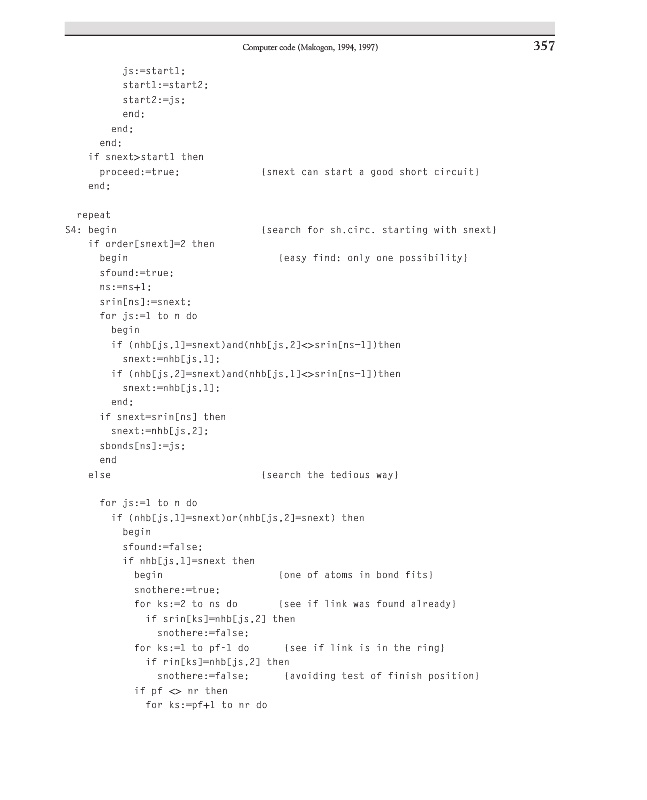 Computer code (Makogon, 1994, 1997)

357

js:=start1;
start1:=start2;
start2:=js;
end;
end;
end;
if snext>start1 then
proceed:=true; {snext can start a good short circuit}
end;

repeat
S4: begin {search for sh.circ. starting with snext}
if order[snext]=2 then
begin {easy find: only one possibility}
sfound:=true;
ns:=ns+1;
srin[ns]:=snext;
for js:=1 to n do
begin
if (nhb[js,1]=snext)and(nhb[js,2]<>srin[ns-1])then
snext:=nhb[js,1];
if (nhb[js,2]=snext)and(nhb[js,1]<>srin[ns-1])then
snext:=nhb[js,1];
end;
if snext=srin[ns] then
snext:=nhb[js,2];
sbonds[ns]:=js;
end
else {search the tedious way}

for js:=1 to n do
if (nhb[js,1]=snext)or(nhb[js,2]=snext) then
begin
sfound:=false;
if nhb[js,1]=snext then
begin {one of atoms in bond fits}
snothere:=true;
for ks:=2 to ns do {see if link was found already}
if srin[ks]=nhb[js,2] then
snothere:=false;
for ks:=1 to pf-1 do {see if link is in the ring}
if rin[ks]=nhb[js,2] then
snothere:=false; {avoiding test of finish position}
if pf <> nr then
for ks:=pf+1 to nr do